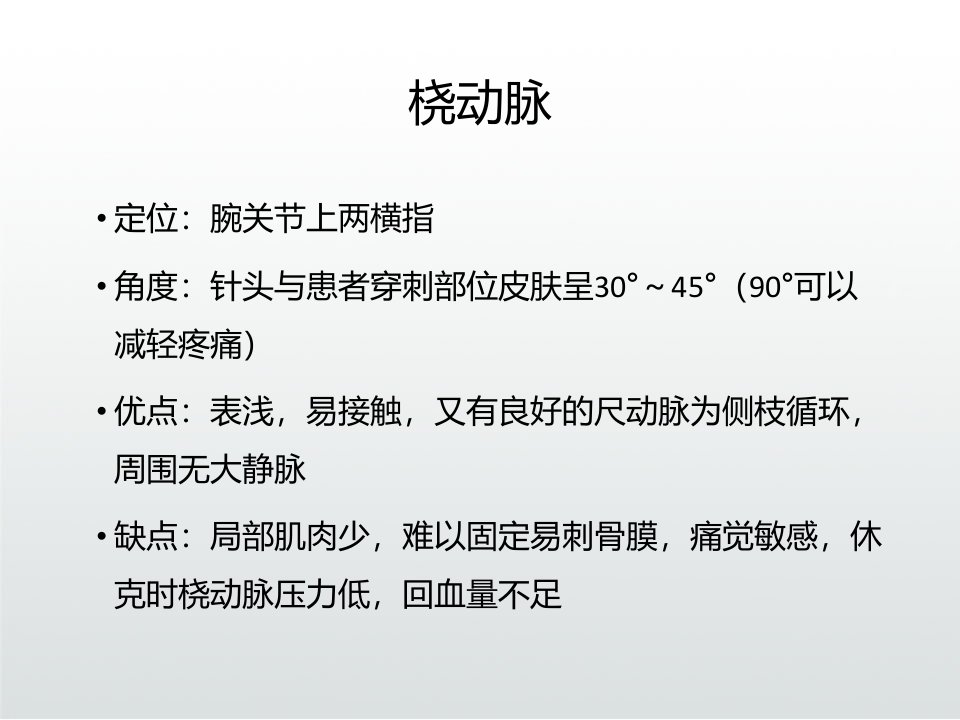 桡动脉

• 定位：腕关节上两横指

• 角度：针头与患者穿刺部位皮肤呈30°～45°（90°可以减轻疼痛）

• 优点：表浅，易接触，又有良好的尺动脉为侧枝循环，周围无大静脉

• 缺点：局部肌肉少，难以固定易刺骨膜，痛觉敏感，休克时桡动脉压力低，回血量不足